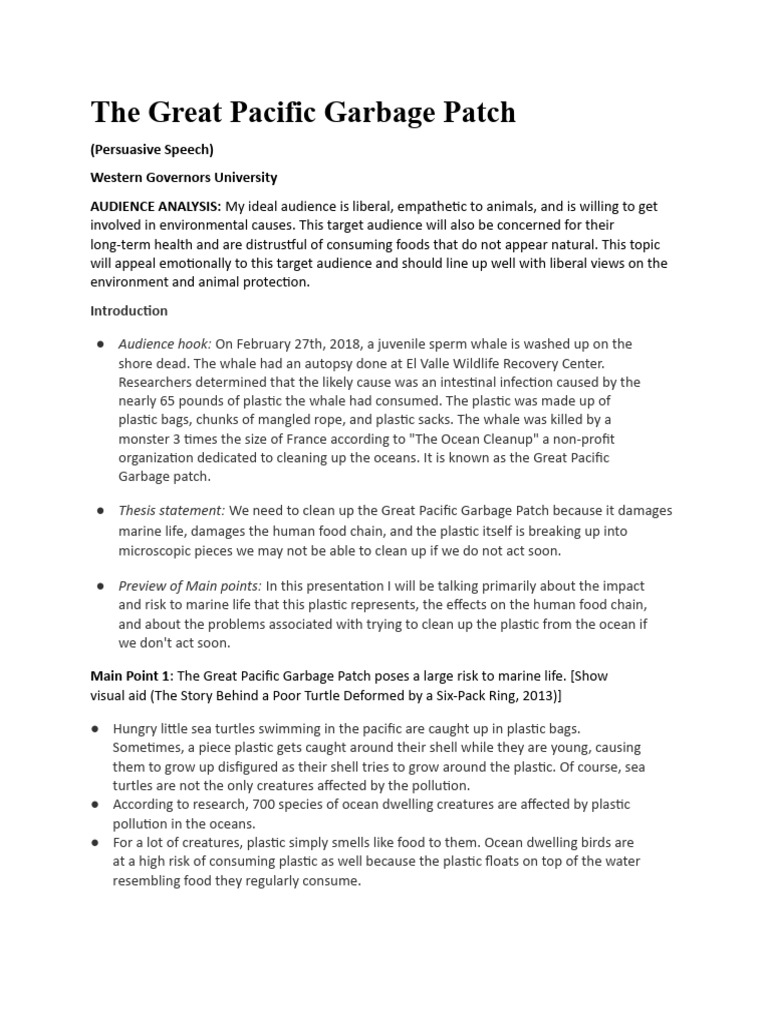 The Great Pacific Garbage Patch

(Persuasive Speech)

Western Governors University

AUDIENCE ANALYSIS: My ideal audience is liberal, empathetic to animals, and is willing to get involved in environmental causes. This target audience will also be concerned for their long-term health and are distrustful of consuming foods that do not appear natural. This topic will appeal emotionally to this target audience and should line up well with liberal views on the environment and animal protection.

Introduction

● Audience hook: On February 27th, 2018, a juvenile sperm whale is washed up on the shore dead. The whale had an autopsy done at El Valle Wildlife Recovery Center. Researchers determined that the likely cause was an intestinal infection caused by the nearly 65 pounds of plastic the whale had consumed. The plastic was made up of plastic bags, chunks of mangled rope, and plastic sacks. The whale was killed by a monster 3 times the size of France according to "The Ocean Cleanup" a non-profit organization dedicated to cleaning up the oceans. It is known as the Great Pacific Garbage patch.

● Thesis statement: We need to clean up the Great Pacific Garbage Patch because it damages marine life, damages the human food chain, and the plastic itself is breaking up into microscopic pieces we may not be able to clean up if we do not act soon.

● Preview of Main points: In this presentation I will be talking primarily about the impact and risk to marine life that this plastic represents, the effects on the human food chain, and about the problems associated with trying to clean up the plastic from the ocean if we don't act soon.

Main Point 1: The Great Pacific Garbage Patch poses a large risk to marine life. [Show visual aid (The Story Behind a Poor Turtle Deformed by a Six-Pack Ring, 2013)]

● Hungry little sea turtles swimming in the pacific are caught up in plastic bags. Sometimes, a piece plastic gets caught around their shell while they are young, causing them to grow up disfigured as their shell tries to grow around the plastic. Of course, sea turtles are not the only creatures affected by the pollution.
● According to research, 700 species of ocean dwelling creatures are affected by plastic pollution in the oceans.
● For a lot of creatures, plastic simply smells like food to them. Ocean dwelling birds are at a high risk of consuming plastic as well because the plastic floats on top of the water resembling food they regularly consume.